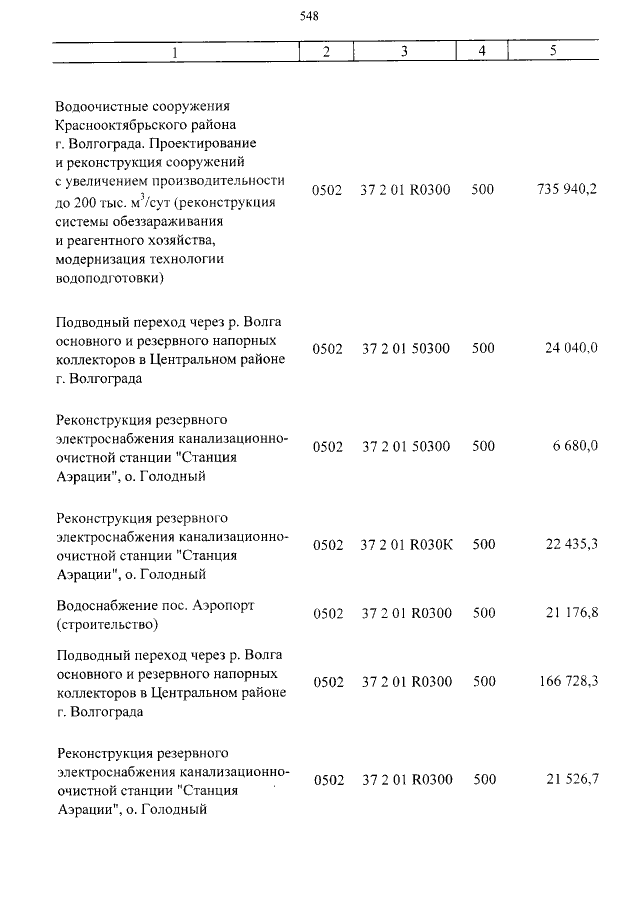 548

| 1 | 2 | 3 | 4 | 5 |
|---|---|---|---|---|
| Водоочистные сооружения Краснооктябрьского района г. Волгограда. Проектирование и реконструкция сооружений с увеличением производительности до 200 тыс. $м^3$/сут (реконструкция системы обеззараживания и реагентного хозяйства, модернизация технологии водоподготовки) | 0502 | 37 2 01 R0300 | 500 | 735 940,2 |
| Подводный переход через р. Волга основного и резервного напорных коллекторов в Центральном районе г. Волгограда | 0502 | 37 2 01 50300 | 500 | 24 040,0 |
| Реконструкция резервного электроснабжения канализационно-очистной станции "Станция Аэрации", о. Голодный | 0502 | 37 2 01 50300 | 500 | 6 680,0 |
| Реконструкция резервного электроснабжения канализационно-очистной станции "Станция Аэрации", о. Голодный | 0502 | 37 2 01 R030K | 500 | 22 435,3 |
| Водоснабжение пос. Аэропорт (строительство) | 0502 | 37 2 01 R0300 | 500 | 21 176,8 |
| Подводный переход через р. Волга основного и резервного напорных коллекторов в Центральном районе г. Волгограда | 0502 | 37 2 01 R0300 | 500 | 166 728,3 |
| Реконструкция резервного электроснабжения канализационно-очистной станции "Станция Аэрации", о. Голодный | 0502 | 37 2 01 R0300 | 500 | 21 526,7 |